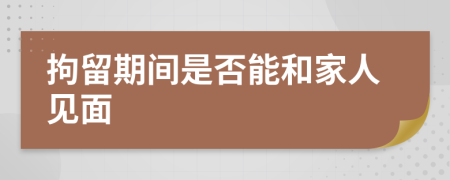 拘留期间是否能和家人见面